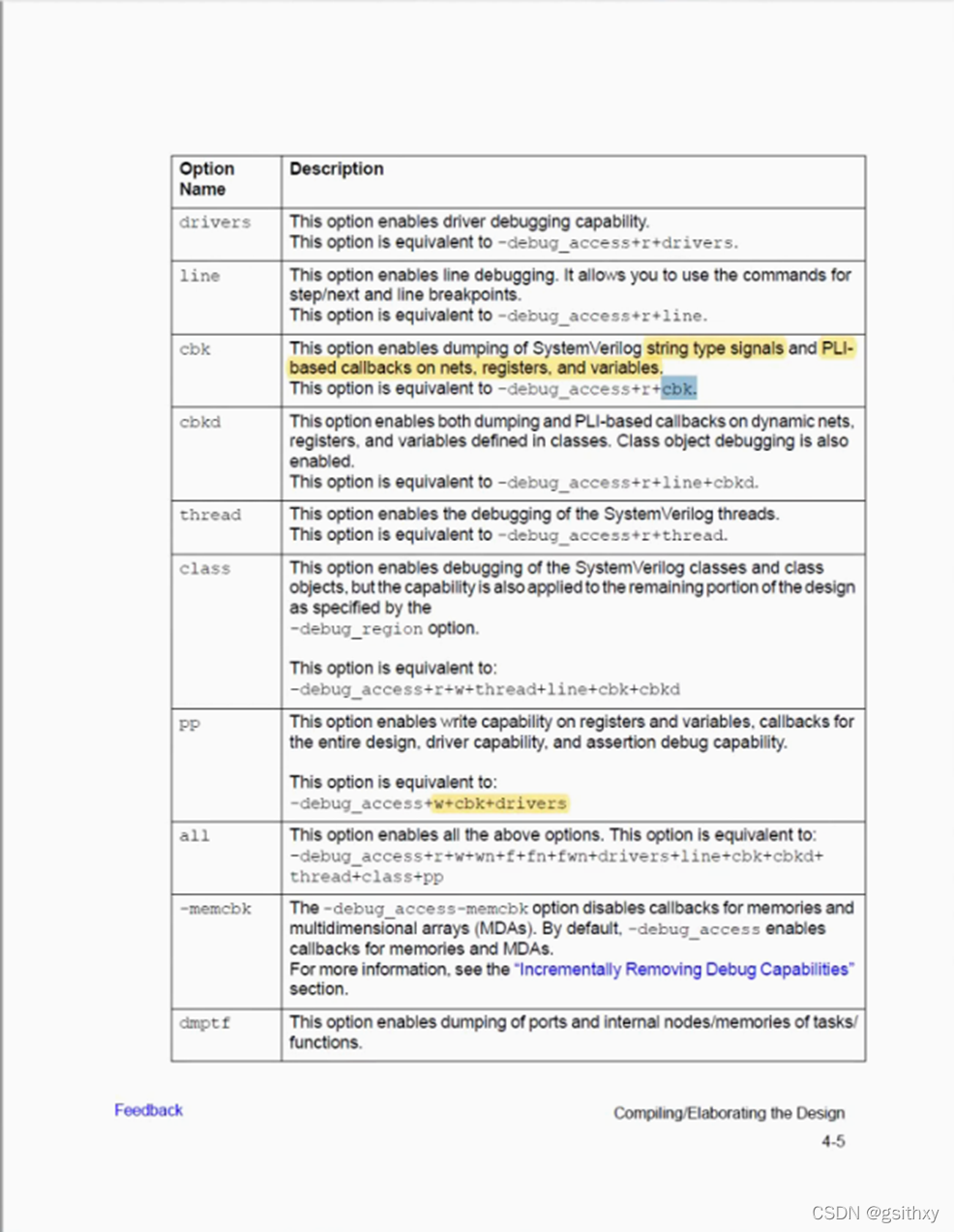 | Option Name | Description |
|---|---|
| drivers | This option enables driver debugging capability. This option is equivalent to -debug_access+r+drivers. |
| line | This option enables line debugging. It allows you to use the commands for step/next and line breakpoints. This option is equivalent to -debug_access+r+line. |
| cbk | This option enables dumping of SystemVerilog string type signals and PLI-based callbacks on nets, registers, and variables. This option is equivalent to -debug_access+r+cbk. |
| cbkd | This option enables both dumping and PLI-based callbacks on dynamic nets, registers, and variables defined in classes. Class object debugging is also enabled. This option is equivalent to -debug_access+r+line+cbkd. |
| thread | This option enables the debugging of the SystemVerilog threads. This option is equivalent to -debug_access+r+thread. |
| class | This option enables debugging of the SystemVerilog classes and class objects, but the capability is also applied to the remaining portion of the design as specified by the -debug_region option. This option is equivalent to: -debug_access+r+w+thread+line+cbk+cbkd |
| pp | This option enables write capability on registers and variables, callbacks for the entire design, driver capability, and assertion debug capability. This option is equivalent to: -debug_access+w+cbk+drivers |
| all | This option enables all the above options. This option is equivalent to: -debug_access+r+w+wn+f+fn+fwn+drivers+line+cbk+cbkd+thread+class+pp |
| -memcbk | The -debug_access-memcbk option disables callbacks for memories and multidimensional arrays (MDAs). By default, -debug_access enables callbacks for memories and MDAs. For more information, see the "Incrementally Removing Debug Capabilities" section. |
| dmptf | This option enables dumping of ports and internal nodes/memories of tasks/functions. |

Feedback

Compiling/Elaborating the Design

4-5

CSDN @gsithxy